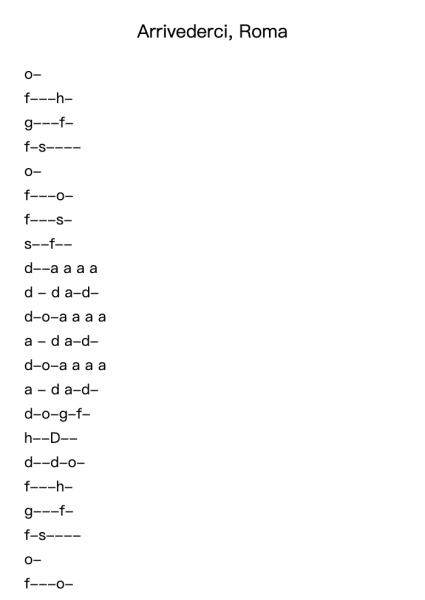 Arrivederci, Roma

o–
f–––h–
g–––f–
f–s––––
o–
f–––o–
f–––s–
s––f––
d––a a a a
d – d a–d–
d–o–a a a a
a – d a–d–
d–o–a a a a
a – d a–d–
d–o–g–f–
h––D––
d––d–o–
f–––h–
g–––f–
f–s––––
o–
f–––o–